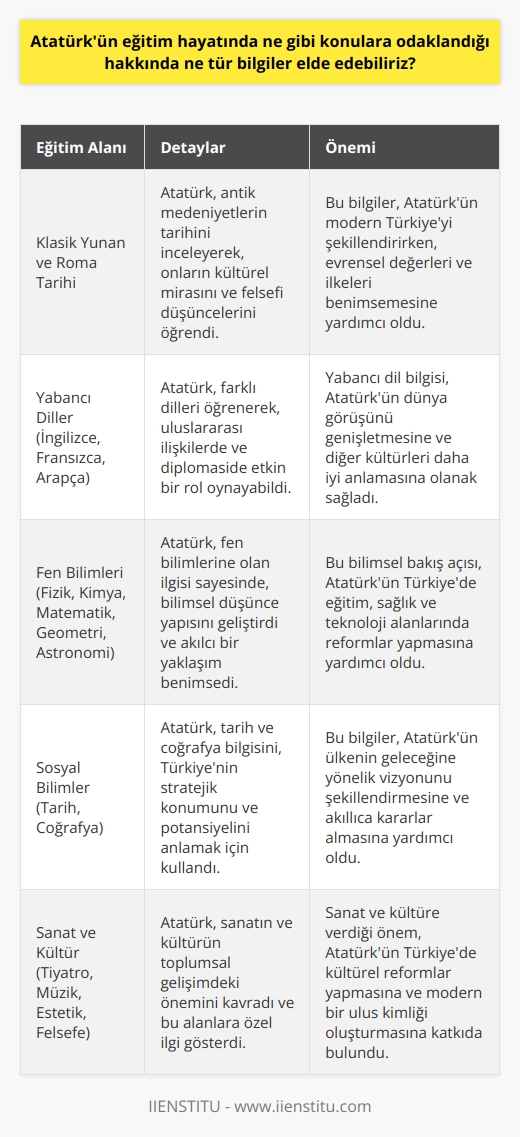 Atatürk'ün eğitim hayatında ne gibi konulara odaklandığı hakkında ne tür bilgiler elde edebiliriz?

| Eğitim Alanı | Detaylar | Önemi |
|---|---|---|
| Klasik Yunan ve Roma Tarihi | Atatürk, antik medeniyetlerin tarihini inceleyerek, onların kültürel mirasını ve felsefi düşüncelerini öğrendi. | Bu bilgiler, Atatürk'ün modern Türkiye'yi şekillendirirken, evrensel değerleri ve ilkeleri benimsemesine yardımcı oldu. |
| Yabancı Diller (İngilizce, Fransızca, Arapça) | Atatürk, farklı dilleri öğrenerek, uluslararası ilişkilerde ve diplomaside etkin bir rol oynayabildi. | Yabancı dil bilgisi, Atatürk'ün dünya görüşünü genişletmesine ve diğer kültürleri daha iyi anlamasına olanak sağladı. |
| Fen Bilimleri (Fizik, Kimya, Matematik, Geometri, Astronomi) | Atatürk, fen bilimlerine olan ilgisi sayesinde, bilimsel düşünce yapısını geliştirdi ve akılcı bir yaklaşım benimsedi. | Bu bilimsel bakış açısı, Atatürk'ün Türkiye'de eğitim, sağlık ve teknoloji alanlarında reformlar yapmasına yardımcı oldu. |
| Sosyal Bilimler (Tarih, Coğrafya) | Atatürk, tarih ve coğrafya bilgisini, Türkiye'nin stratejik konumunu ve potansiyelini anlamak için kullandı. | Bu bilgiler, Atatürk'ün ülkenin geleceğine yönelik vizyonunu şekillendirmesine ve akıllıca kararlar almasına yardımcı oldu. |
| Sanat ve Kültür (Tiyatro, Müzik, Estetik, Felsefe) | Atatürk, sanatın ve kültürün toplumsal gelişimdeki önemini kavradı ve bu alanlara özel ilgi gösterdi. | Sanat ve kültüre verdiği önem, Atatürk'ün Türkiye'de kültürel reformlar yapmasına ve modern bir ulus kimliği oluşturmasına katkıda bulundu. |

IIENSTITU - www.iienstitu.com